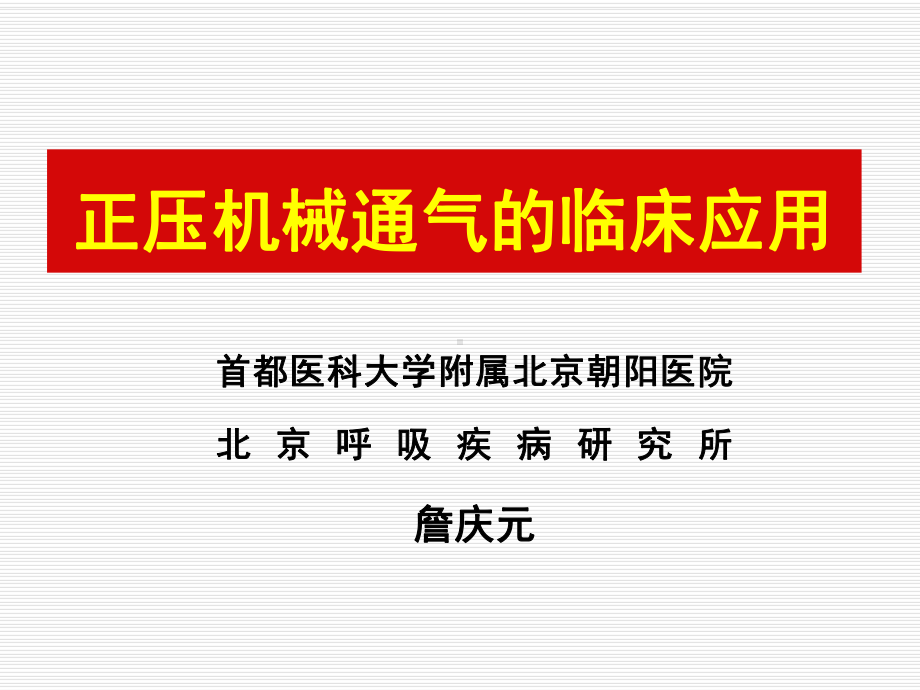 正压机械通气的临床应用

首都医科大学附属北京朝阳医院

北 京 呼 吸 疾 病 研 究 所

詹庆元